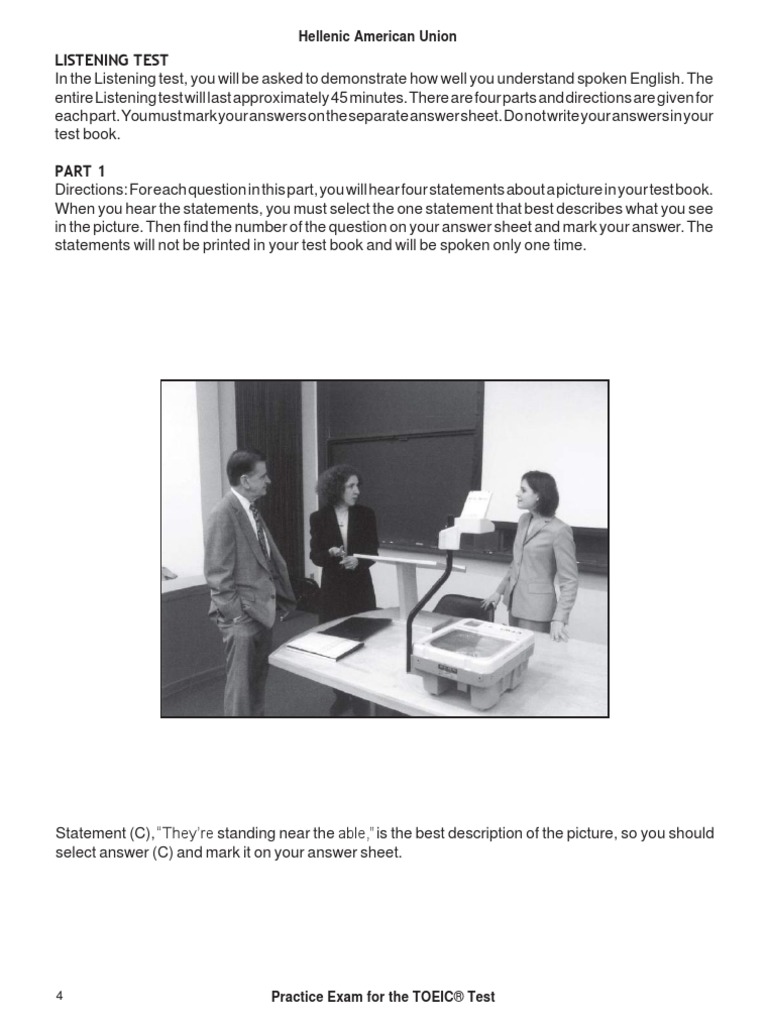 Hellenic American Union

LISTENING TEST
In the Listening test, you will be asked to demonstrate how well you understand spoken English. The entire Listening test will last approximately 45 minutes. There are four parts and directions are given for each part. You must mark your answers on the separate answer sheet. Do not write your answers in your test book.

PART 1
Directions: For each question in this part, you will hear four statements about a picture in your test book. When you hear the statements, you must select the one statement that best describes what you see in the picture. Then find the number of the question on your answer sheet and mark your answer. The statements will not be printed in your test book and will be spoken only one time.

Statement (C), "They're standing near the able," is the best description of the picture, so you should select answer (C) and mark it on your answer sheet.

4

Practice Exam for the TOEIC® Test